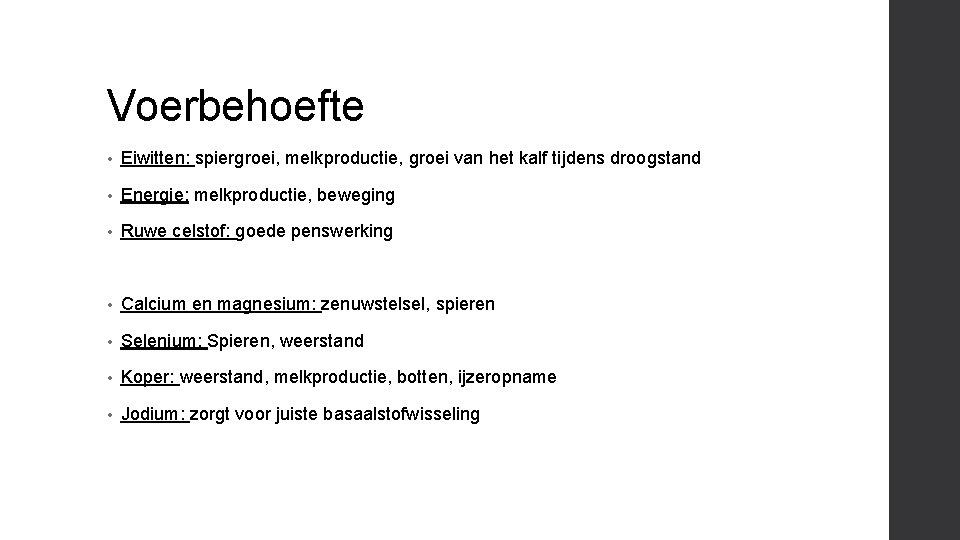 Voerbehoefte

• Eiwitten: spiergroei, melkproductie, groei van het kalf tijdens droogstand
• Energie: melkproductie, beweging
• Ruwe celstof: goede penswerking

• Calcium en magnesium: zenuwstelsel, spieren
• Selenium: Spieren, weerstand
• Koper: weerstand, melkproductie, botten, ijzeropname
• Jodium: zorgt voor juiste basaalstofwisseling